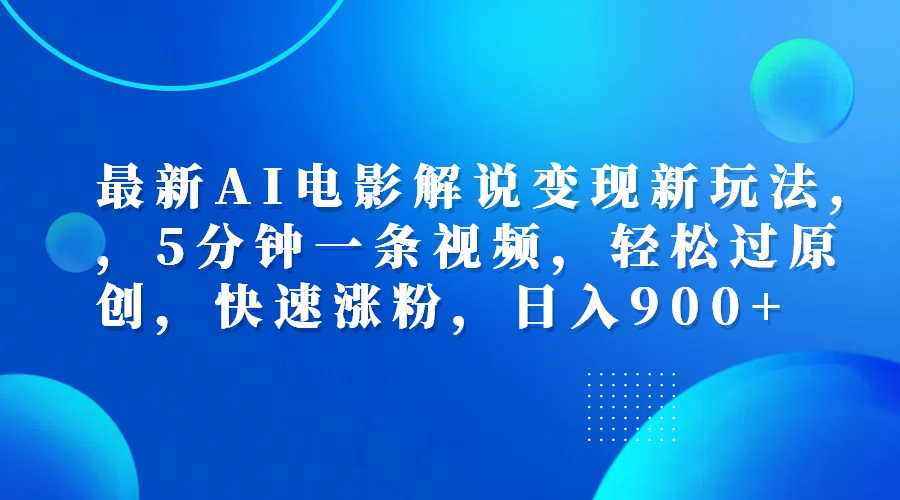 最新AI电影解说变现新玩法，，5分钟一条视频，轻松过原创，快速涨粉，日入900+